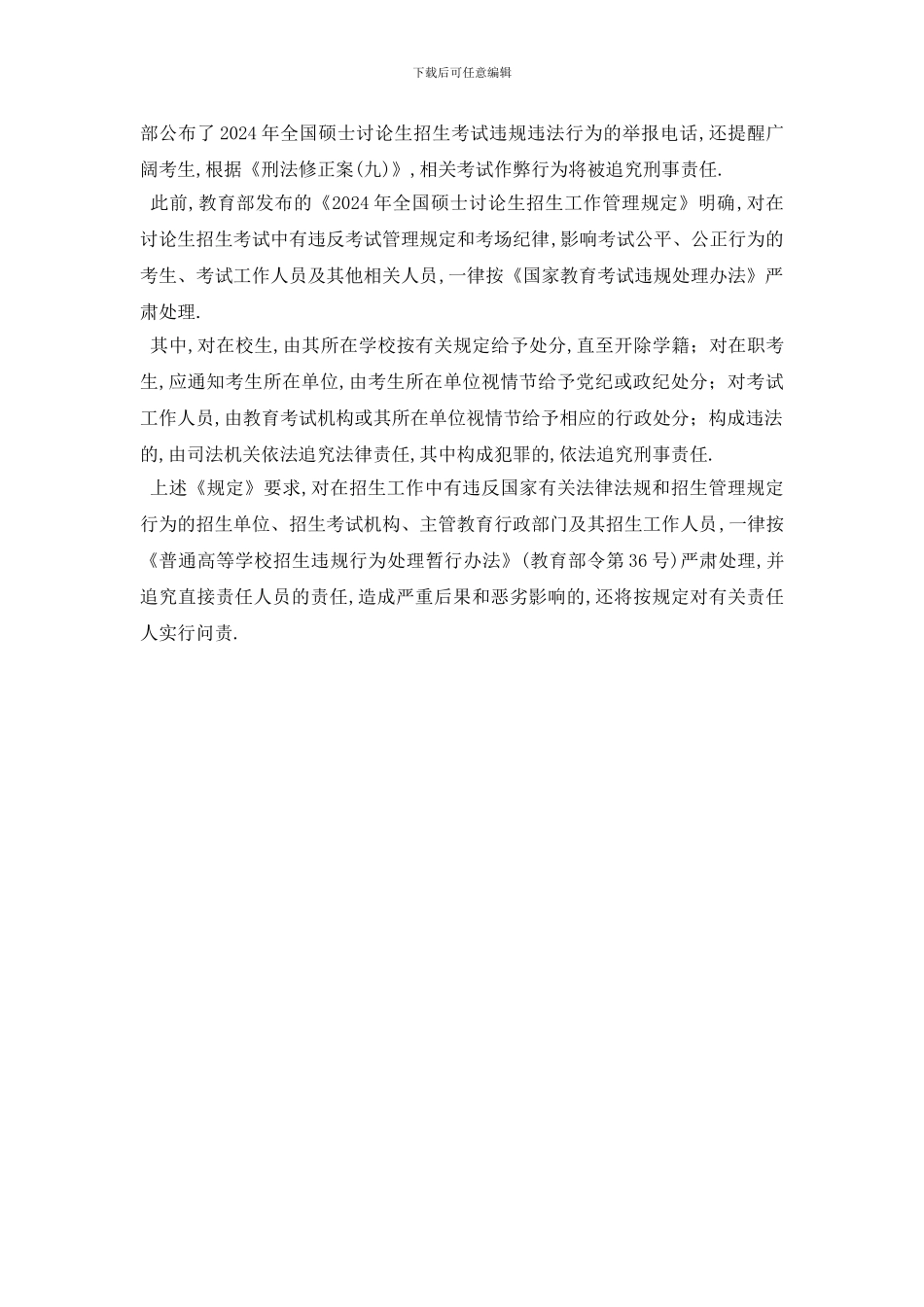 下载后可任意编辑

部公布了2024年全国硕士讨论生招生考试违规违法行为的举报电话,还提醒广阔考生,根据《刑法修正案(九)》,相关考试作弊行为将被追究刑事责任.

此前,教育部发布的《2024年全国硕士讨论生招生工作管理规定》明确,对在讨论生招生考试中有违反考试管理规定和考场纪律,影响考试公平、公正行为的考生、考试工作人员及其他相关人员,一律按《国家教育考试违规处理办法》严肃处理.

其中,对在校生,由其所在学校按有关规定给予处分,直至开除学籍;对在职考生,应通知考生所在单位,由考生所在单位视情节给予党纪或政纪处分;对考试工作人员,由教育考试机构或其所在单位视情节给予相应的行政处分;构成违法的,由司法机关依法追究法律责任,其中构成犯罪的,依法追究刑事责任.

上述《规定》要求,对在招生工作中有违反国家有关法律法规和招生管理规定行为的招生单位、招生考试机构、主管教育行政部门及其招生工作人员,一律按《普通高等学校招生违规行为处理暂行办法》(教育部令第36号)严肃处理,并追究直接责任人员的责任,造成严重后果和恶劣影响的,还将按规定对有关责任人实行问责.